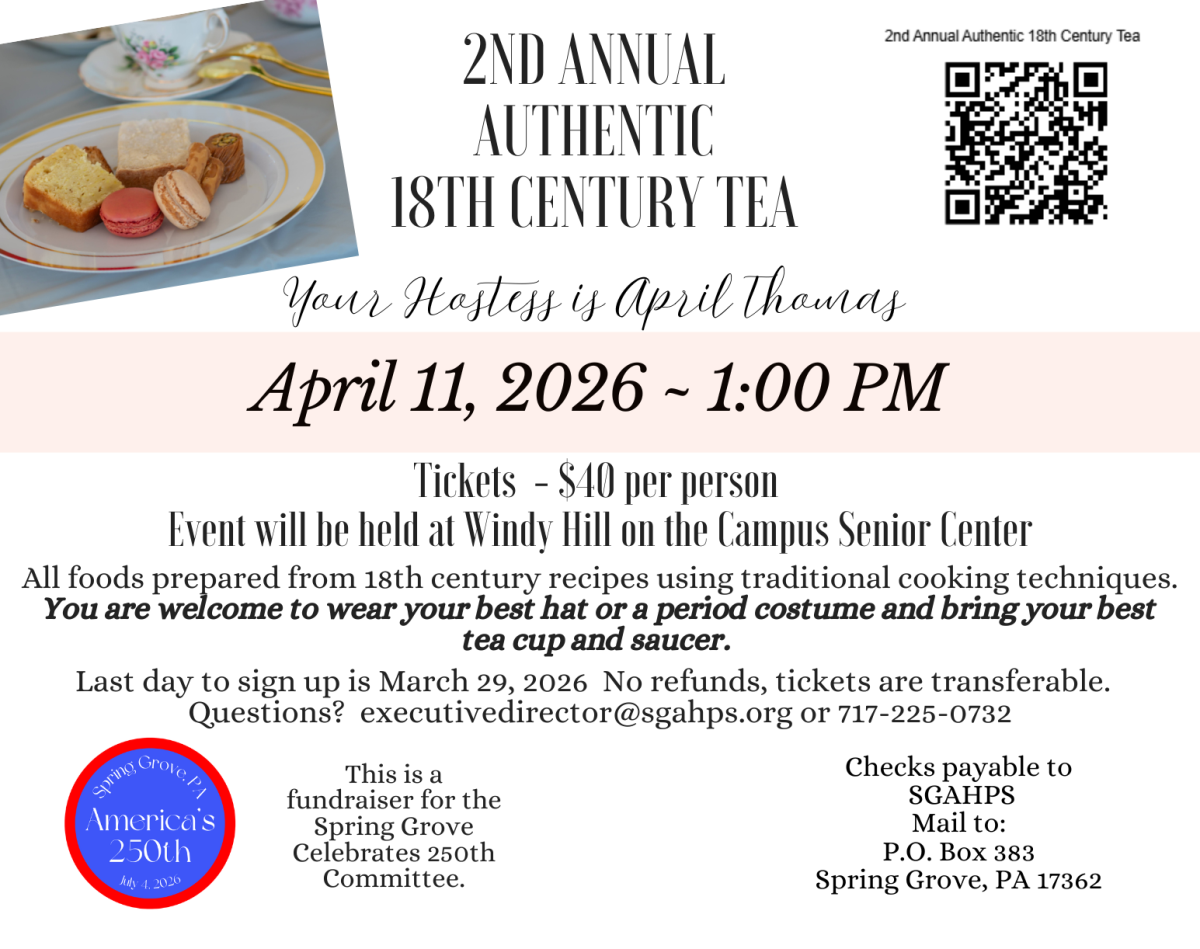 2ND ANNUAL
AUTHENTIC
18TH CENTURY TEA

2nd Annual Authentic 18th Century Tea

Your Hostess is April Thomas

April 11, 2026 ~ 1:00 PM

Tickets - $40 per person
Event will be held at Windy Hill on the Campus Senior Center

All foods prepared from 18th century recipes using traditional cooking techniques.
You are welcome to wear your best hat or a period costume and bring your best tea cup and saucer.

Last day to sign up is March 29, 2026 No refunds, tickets are transferable.
Questions? executivedirector@sgahps.org or 717-225-0732

Spring Grove, PA
America's
250th
July 4, 2026

This is a fundraiser for the Spring Grove Celebrates 250th Committee.

Checks payable to
SGAHPS
Mail to:
P.O. Box 383
Spring Grove, PA 17362